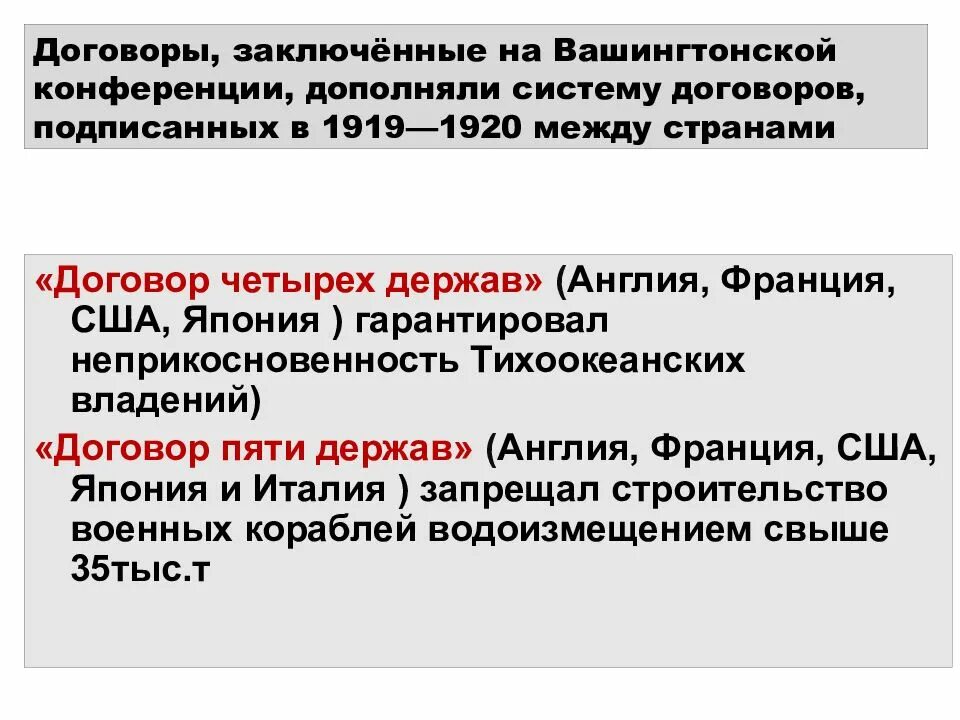 Договоры, заключённые на Вашингтонской конференции, дополняли систему договоров, подписанных в 1919—1920 между странами

«Договор четырех держав» (Англия, Франция, США, Япония ) гарантировал неприкосновенность Тихоокеанских владений)

«Договор пяти держав» (Англия, Франция, США, Япония и Италия ) запрещал строительство военных кораблей водоизмещением свыше 35тыс.т